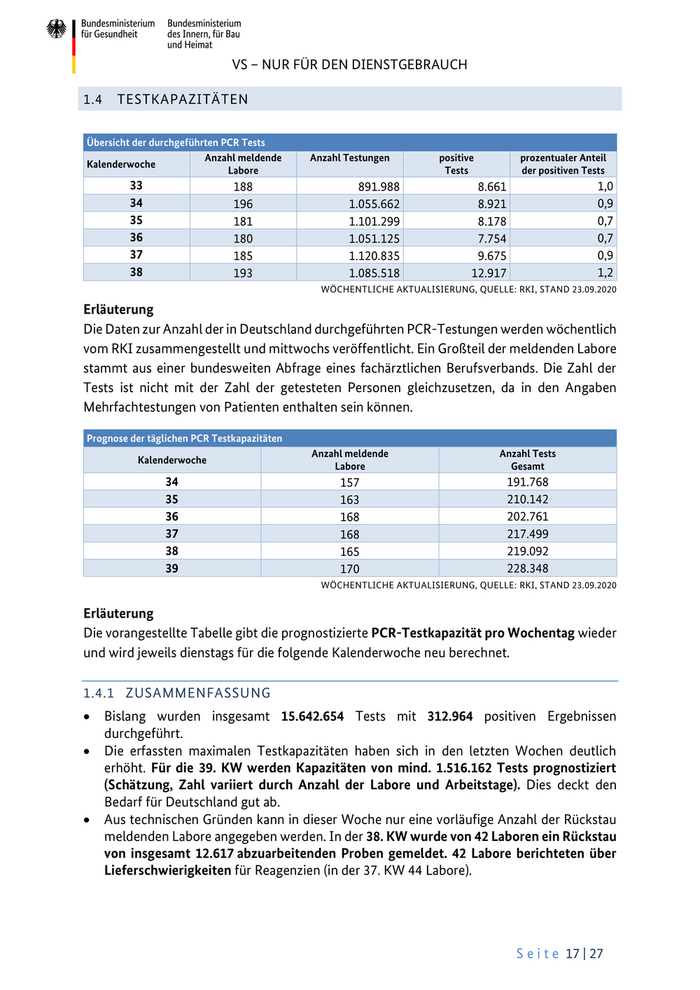 Bundesministerium für Gesundheit

Bundesministerium des Innern, für Bau und Heimat

VS – NUR FÜR DEN DIENSTGEBRAUCH

1.4 TESTKAPAZITÄTEN

Übersicht der durchgeführten PCR Tests

| Kalenderwoche | Anzahl meldende Labore | Anzahl Testungen | positive Tests | prozentualer Anteil der positiven Tests |
|---|---|---|---|---|
| 33 | 188 | 891.988 | 8.661 | 1,0 |
| 34 | 196 | 1.055.662 | 8.921 | 0,9 |
| 35 | 181 | 1.101.299 | 8.178 | 0,7 |
| 36 | 180 | 1.051.125 | 7.754 | 0,7 |
| 37 | 185 | 1.120.835 | 9.675 | 0,9 |
| 38 | 193 | 1.085.518 | 12.917 | 1,2 |

WÖCHENTLICHE AKTUALISIERUNG, QUELLE: RKI, STAND 23.09.2020

Erläuterung
Die Daten zur Anzahl der in Deutschland durchgeführten PCR-Testungen werden wöchentlich vom RKI zusammengestellt und mittwochs veröffentlicht. Ein Großteil der meldenden Labore stammt aus einer bundesweiten Abfrage eines fachärztlichen Berufsverbands. Die Zahl der Tests ist nicht mit der Zahl der getesteten Personen gleichzusetzen, da in den Angaben Mehrfachtestungen von Patienten enthalten sein können.

Prognose der täglichen PCR Testkapazitäten

| Kalenderwoche | Anzahl meldende Labore | Anzahl Tests Gesamt |
|---|---|---|
| 34 | 157 | 191.768 |
| 35 | 163 | 210.142 |
| 36 | 168 | 202.761 |
| 37 | 168 | 217.499 |
| 38 | 165 | 219.092 |
| 39 | 170 | 228.348 |

WÖCHENTLICHE AKTUALISIERUNG, QUELLE: RKI, STAND 23.09.2020

Erläuterung
Die vorangestellte Tabelle gibt die prognostizierte PCR-Testkapazität pro Wochentag wieder und wird jeweils dienstags für die folgende Kalenderwoche neu berechnet.

1.4.1 ZUSAMMENFASSUNG

• Bislang wurden insgesamt 15.642.654 Tests mit 312.964 positiven Ergebnissen durchgeführt.
• Die erfassten maximalen Testkapazitäten haben sich in den letzten Wochen deutlich erhöht. Für die 39. KW werden Kapazitäten von mind. 1.516.162 Tests prognostiziert (Schätzung, Zahl variiert durch Anzahl der Labore und Arbeitstage). Dies deckt den Bedarf für Deutschland gut ab.
• Aus technischen Gründen kann in dieser Woche nur eine vorläufige Anzahl der Rückstau meldenden Labore angegeben werden. In der 38. KW wurde von 42 Laboren ein Rückstau von insgesamt 12.617 abzuarbeitenden Proben gemeldet. 42 Labore berichteten über Lieferschwierigkeiten für Reagenzien (in der 37. KW 44 Labore).

Seite 17 | 27